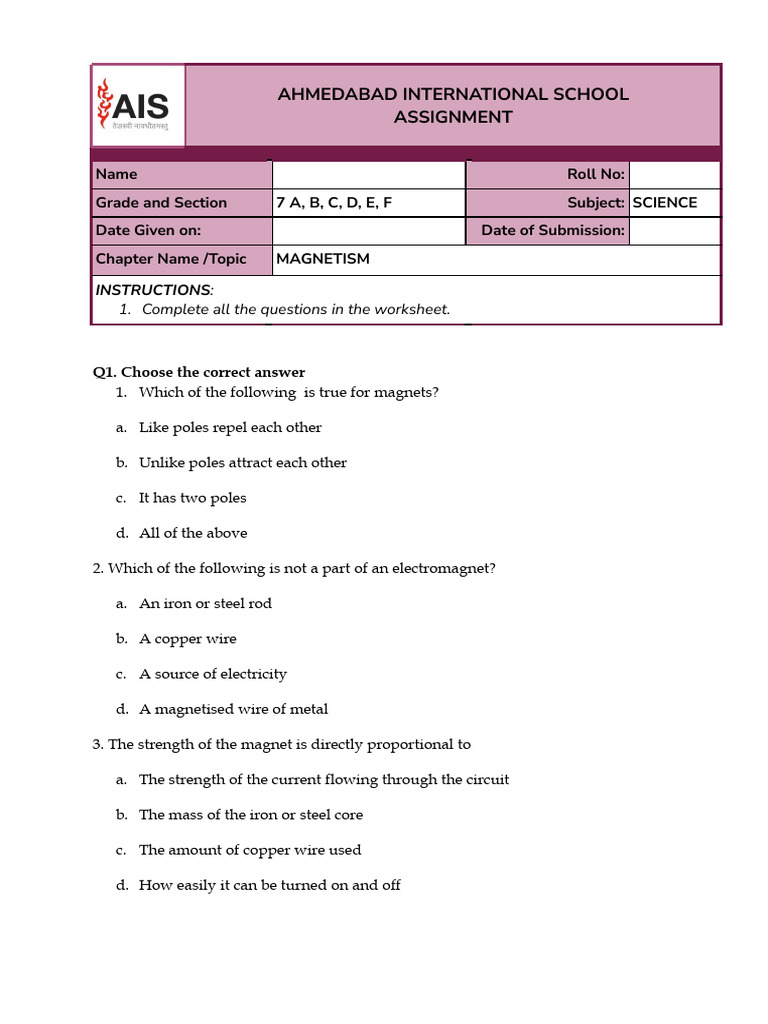 AIS
तेजस्वी नावधीतमस्तु

AHMEDABAD INTERNATIONAL SCHOOL
ASSIGNMENT

| Name | | Roll No: | |
|---|---|---|---|
| Grade and Section | 7 A, B, C, D, E, F | Subject: | SCIENCE |
| Date Given on: | | Date of Submission: | |
| Chapter Name /Topic | MAGNETISM | | |

INSTRUCTIONS:
1. Complete all the questions in the worksheet.

Q1. Choose the correct answer
1. Which of the following is true for magnets?

a. Like poles repel each other

b. Unlike poles attract each other

c. It has two poles

d. All of the above

2. Which of the following is not a part of an electromagnet?

a. An iron or steel rod

b. A copper wire

c. A source of electricity

d. A magnetised wire of metal

3. The strength of the magnet is directly proportional to

a. The strength of the current flowing through the circuit

b. The mass of the iron or steel core

c. The amount of copper wire used

d. How easily it can be turned on and off